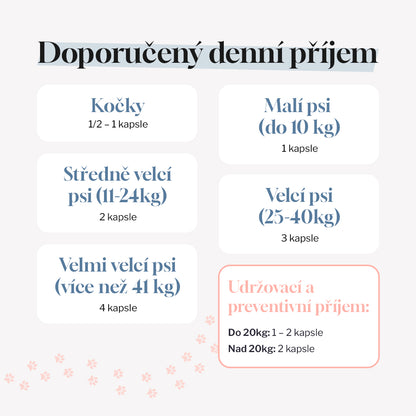 Doporučený denní příjem

Kočky
1/2 – 1 kapsle

Středně velcí psi (11-24kg)
2 kapsle

Velmi velcí psi (více než 41 kg)
4 kapsle

Malí psi (do 10 kg)
1 kapsle

Velcí psi (25-40kg)
3 kapsle

Udržovací a preventivní příjem:
Do 20kg: 1 – 2 kapsle
Nad 20kg: 2 kapsle